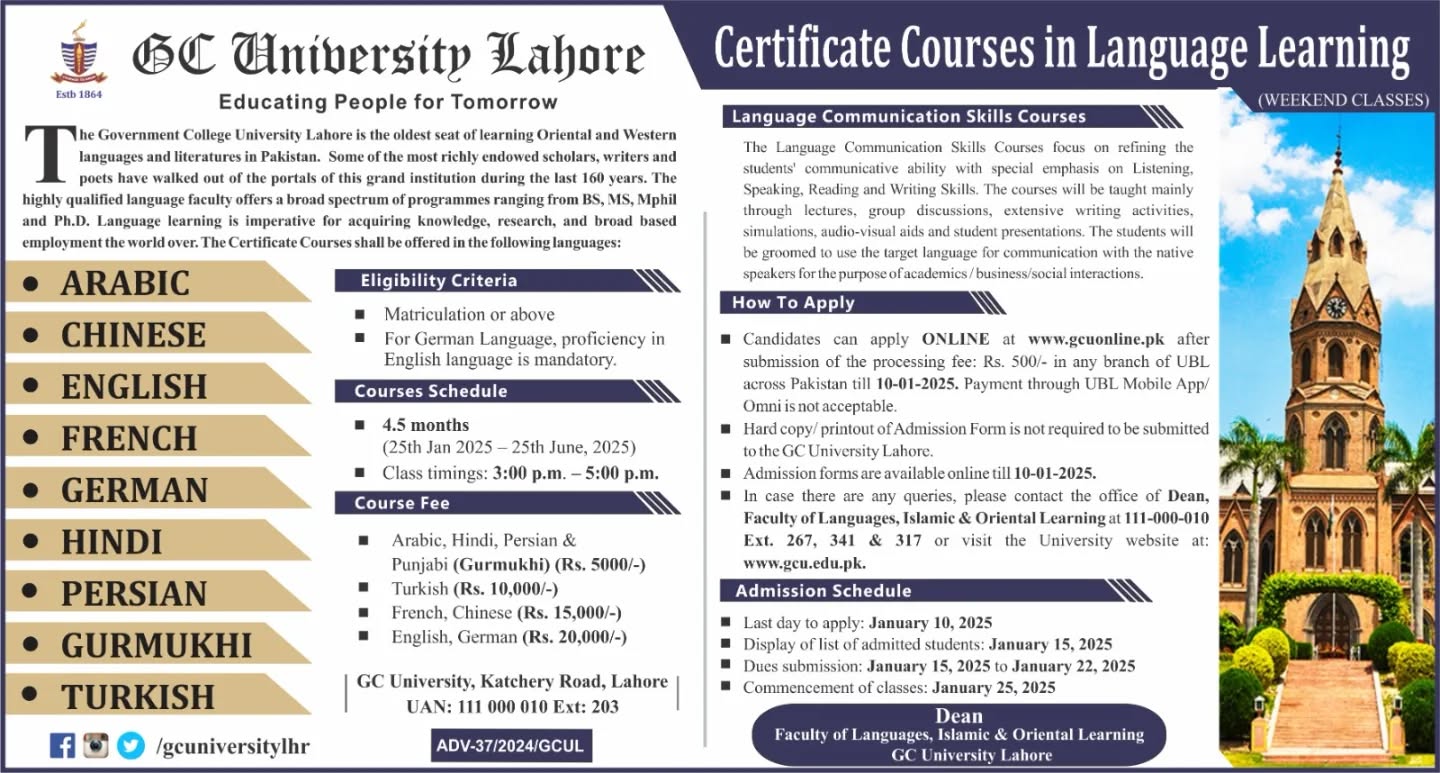 Estb 1864

GC University Lahore

Educating People for Tomorrow

The Government College University Lahore is the oldest seat of learning Oriental and Western languages and literatures in Pakistan. Some of the most richly endowed scholars, writers and poets have walked out of the portals of this grand institution during the last 160 years. The highly qualified language faculty offers a broad spectrum of programmes ranging from BS, MS, Mphil and Ph.D. Language learning is imperative for acquiring knowledge, research, and broad based employment the world over. The Certificate Courses shall be offered in the following languages:

• ARABIC
• CHINESE
• ENGLISH
• FRENCH
• GERMAN
• HINDI
• PERSIAN
• GURMUKHI
• TURKISH

/gcuniversitylhr

Eligibility Criteria

■ Matriculation or above
■ For German Language, proficiency in English language is mandatory.

Courses Schedule

■ 4.5 months (25th Jan 2025 – 25th June, 2025)
■ Class timings: 3:00 p.m. – 5:00 p.m.

Course Fee

■ Arabic, Hindi, Persian & Punjabi (Gurmukhi) (Rs. 5000/-)
■ Turkish (Rs. 10,000/-)
■ French, Chinese (Rs. 15,000/-)
■ English, German (Rs. 20,000/-)

GC University, Katchery Road, Lahore
UAN: 111 000 010 Ext: 203

ADV-37/2024/GCUL

Certificate Courses in Language Learning

(WEEKEND CLASSES)

Language Communication Skills Courses

The Language Communication Skills Courses focus on refining the students' communicative ability with special emphasis on Listening, Speaking, Reading and Writing Skills. The courses will be taught mainly through lectures, group discussions, extensive writing activities, simulations, audio-visual aids and student presentations. The students will be groomed to use the target language for communication with the native speakers for the purpose of academics / business/social interactions.

How To Apply

■ Candidates can apply ONLINE at www.gcuonline.pk after submission of the processing fee: Rs. 500/- in any branch of UBL across Pakistan till 10-01-2025. Payment through UBL Mobile App/ Omni is not acceptable.
■ Hard copy/ printout of Admission Form is not required to be submitted to the GC University Lahore.
■ Admission forms are available online till 10-01-2025.
■ In case there are any queries, please contact the office of Dean, Faculty of Languages, Islamic & Oriental Learning at 111-000-010 Ext. 267, 341 & 317 or visit the University website at: www.gcu.edu.pk.

Admission Schedule

■ Last day to apply: January 10, 2025
■ Display of list of admitted students: January 15, 2025
■ Dues submission: January 15, 2025 to January 22, 2025
■ Commencement of classes: January 25, 2025

Dean
Faculty of Languages, Islamic & Oriental Learning
GC University Lahore